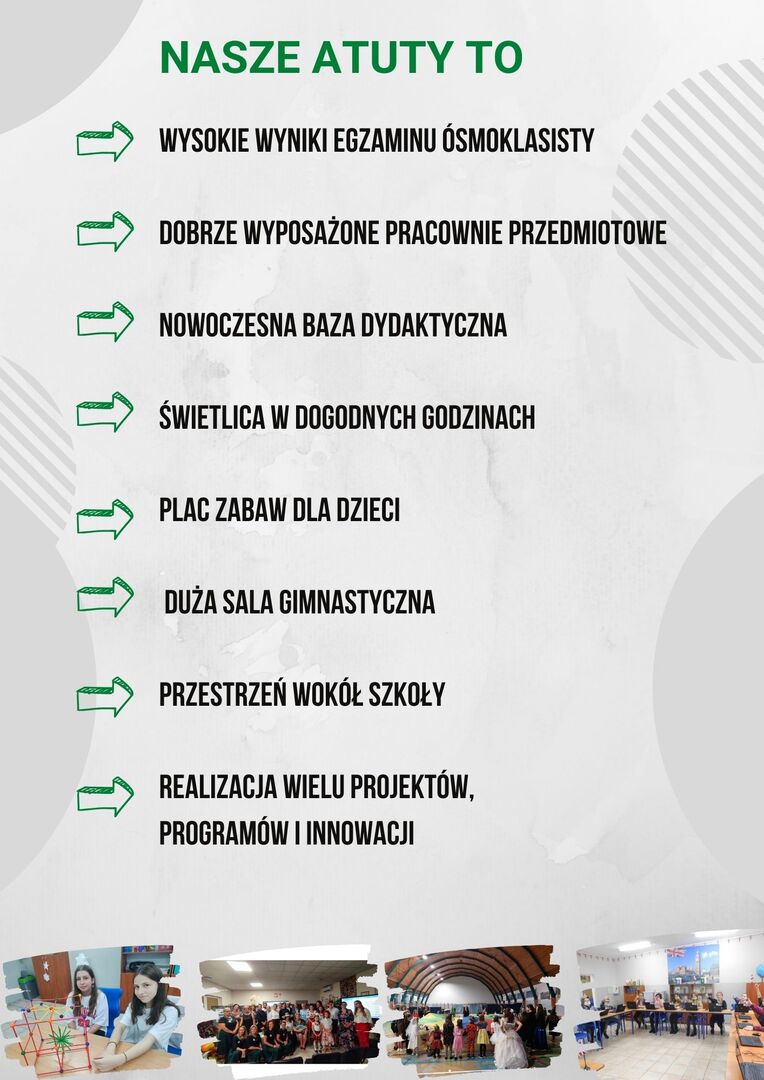 NASZE ATUTY TO

WYSOKIE WYNIKI EGZAMINU ÓSMOKLASISTY

DOBRZE WYPOSAŻONE PRACOWNIE PRZEDMIOTOWE

NOWOCZESNA BAZA DYDAKTYCZNA

ŚWIETLICA W DOGODNYCH GODZINACH

PLAC ZABAW DLA DZIECI

DUŻA SALA GIMNASTYCZNA

PRZESTRZEŃ WOKÓŁ SZKOŁY

REALIZACJA WIELU PROJEKTÓW, PROGRAMÓW I INNOWACJI